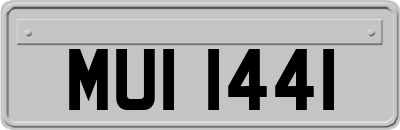 MUI 1441